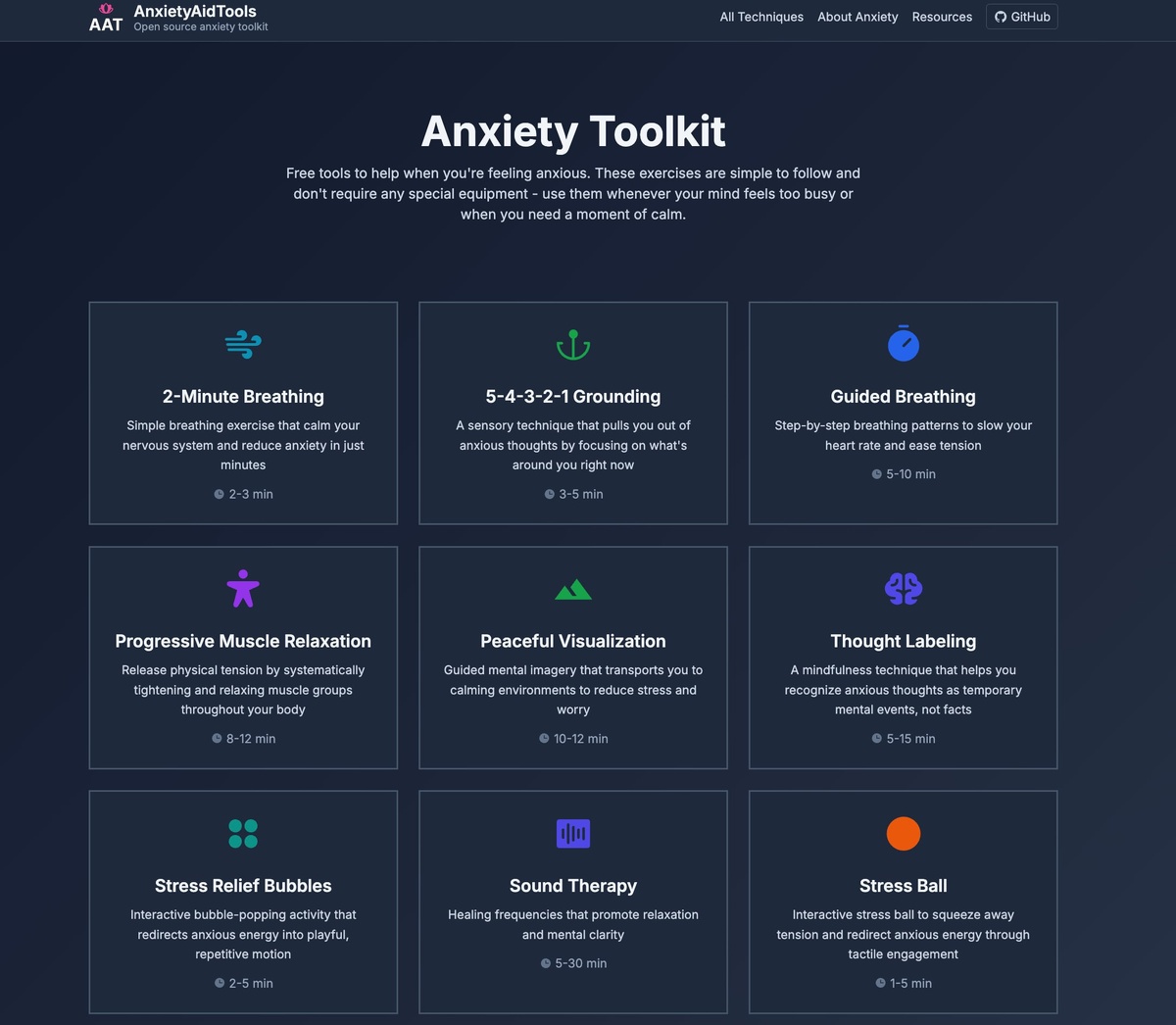 AAT AnxietyAidTools
Open source anxiety toolkit

All Techniques About Anxiety Resources GitHub

Anxiety Toolkit

Free tools to help when you're feeling anxious. These exercises are simple to follow and don't require any special equipment - use them whenever your mind feels too busy or when you need a moment of calm.

2-Minute Breathing
Simple breathing exercise that calm your nervous system and reduce anxiety in just minutes
2-3 min

5-4-3-2-1 Grounding
A sensory technique that pulls you out of anxious thoughts by focusing on what's around you right now
3-5 min

Guided Breathing
Step-by-step breathing patterns to slow your heart rate and ease tension
5-10 min

Progressive Muscle Relaxation
Release physical tension by systematically tightening and relaxing muscle groups throughout your body
8-12 min

Peaceful Visualization
Guided mental imagery that transports you to calming environments to reduce stress and worry
10-12 min

Thought Labeling
A mindfulness technique that helps you recognize anxious thoughts as temporary mental events, not facts
5-15 min

Stress Relief Bubbles
Interactive bubble-popping activity that redirects anxious energy into playful, repetitive motion
2-5 min

Sound Therapy
Healing frequencies that promote relaxation and mental clarity
5-30 min

Stress Ball
Interactive stress ball to squeeze away tension and redirect anxious energy through tactile engagement
1-5 min